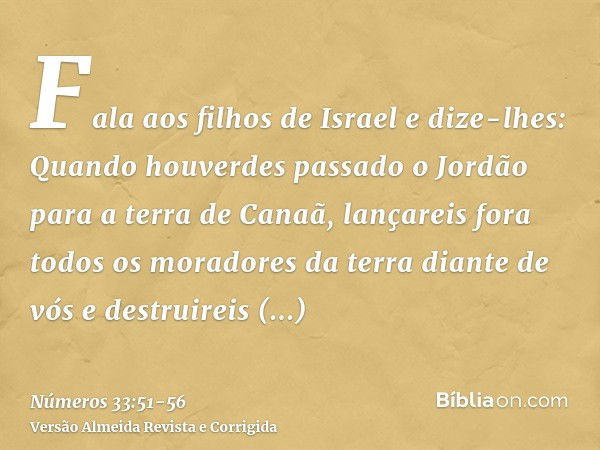 Fala aos filhos de Israel e dize-lhes: Quando houverdes passado o Jordão para a terra de Canaã, lançareis fora todos os moradores da terra diante de vós e destruireis (...)

Números 33:51-56
Versão Almeida Revista e Corrigida

Bíbliaon.com